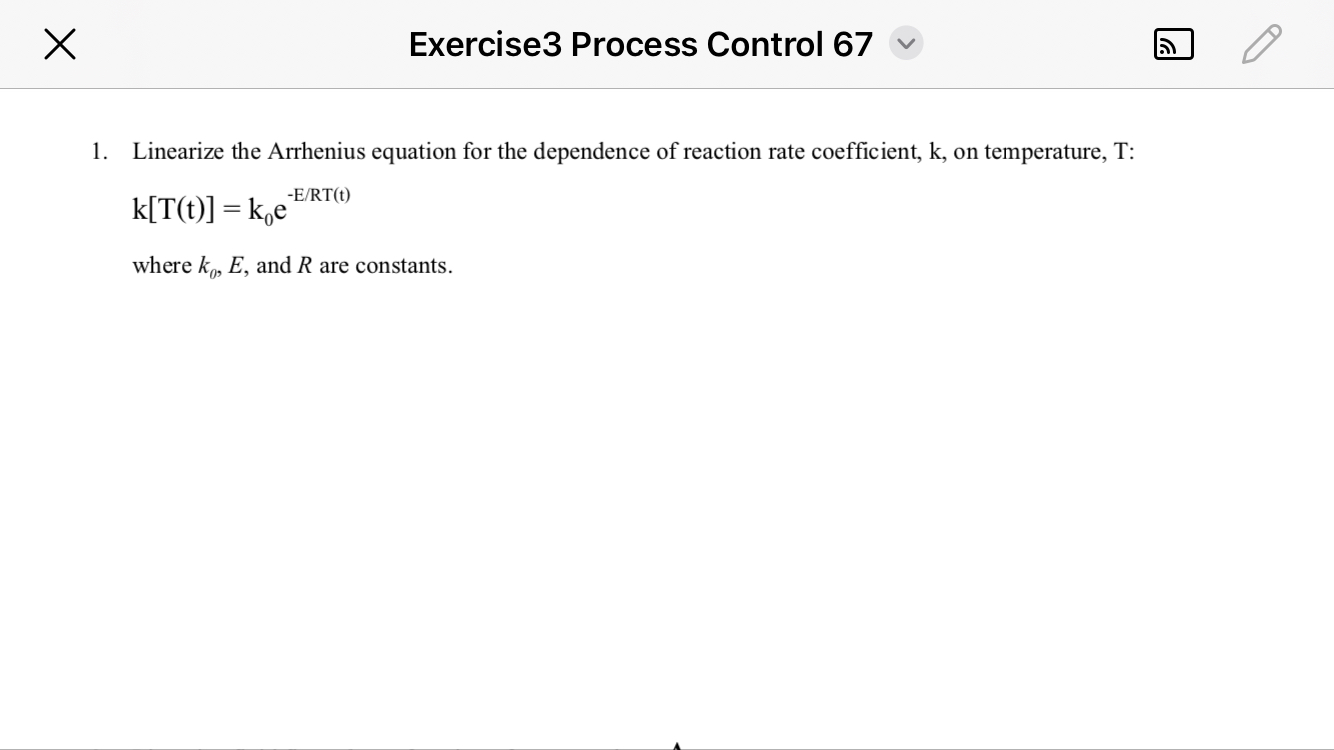 Exercise3 Process Control 67

1. Linearize the Arrhenius equation for the dependence of reaction rate coefficient, k, on temperature, T:

$k[T(t)] = k_0 e^{-E/RT(t)}$

where $k_0$, $E$, and $R$ are constants.